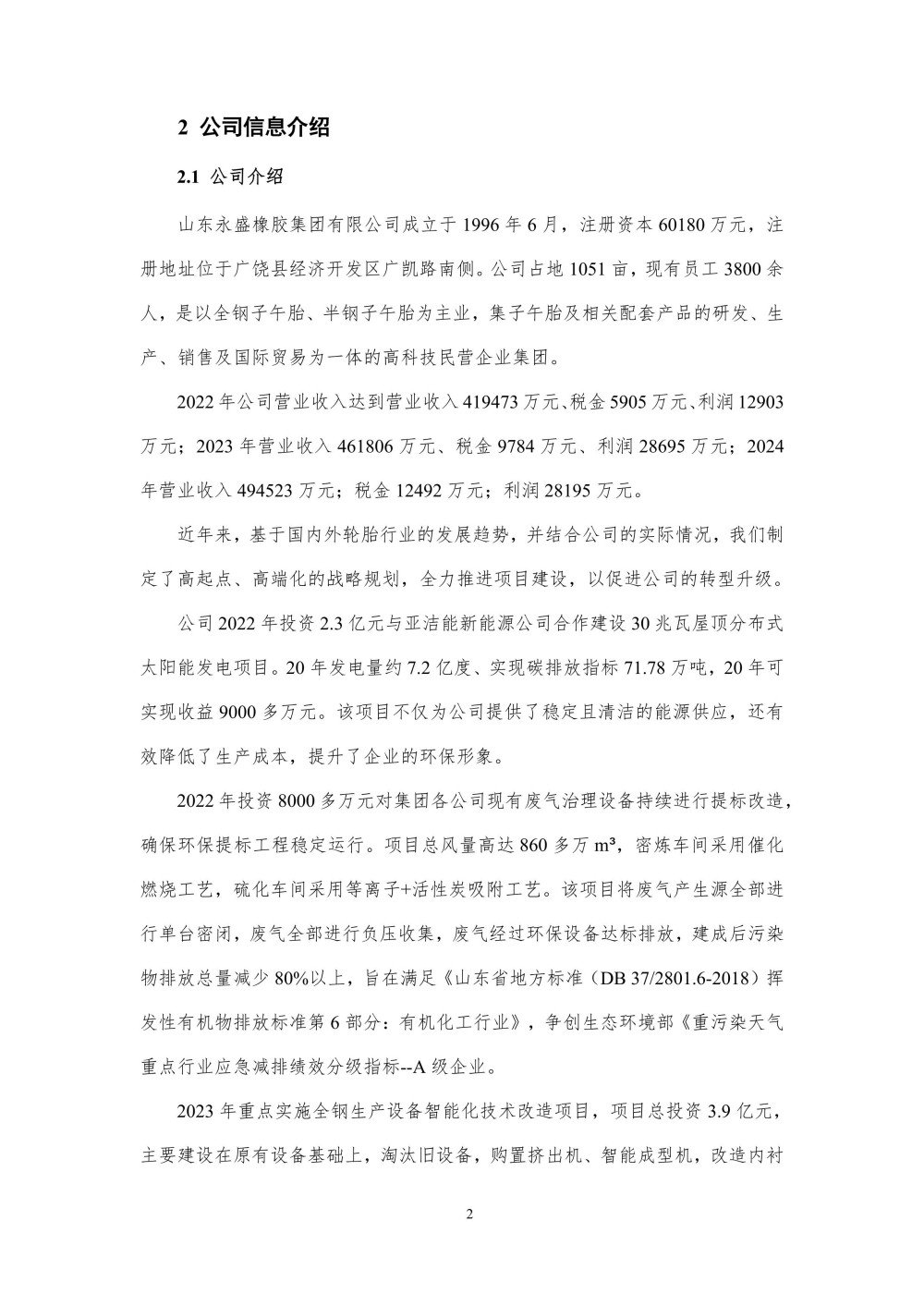 2 公司信息介绍

2.1 公司介绍

山东永盛橡胶集团有限公司成立于 1996 年 6 月，注册资本 60180 万元，注册地址位于广饶县经济开发区广凯路南侧。公司占地 1051 亩，现有员工 3800 余人，是以全钢子午胎、半钢子午胎为主业，集子午胎及相关配套产品的研发、生产、销售及国际贸易为一体的高科技民营企业集团。

2022 年公司营业收入达到营业收入 419473 万元、税金 5905 万元、利润 12903 万元；2023 年营业收入 461806 万元、税金 9784 万元、利润 28695 万元；2024 年营业收入 494523 万元；税金 12492 万元；利润 28195 万元。

近年来，基于国内外轮胎行业的发展趋势，并结合公司的实际情况，我们制定了高起点、高端化的战略规划，全力推进项目建设，以促进公司的转型升级。

公司 2022 年投资 2.3 亿元与亚洁能新能源公司合作建设 30 兆瓦屋顶分布式太阳能发电项目。20 年发电量约 7.2 亿度、实现碳排放指标 71.78 万吨，20 年可实现收益 9000 多万元。该项目不仅为公司提供了稳定且清洁的能源供应，还有效降低了生产成本，提升了企业的环保形象。

2022 年投资 8000 多万元对集团各公司现有废气治理设备持续进行提标改造，确保环保提标工程稳定运行。项目总风量高达 860 多万 m³，密炼车间采用催化燃烧工艺，硫化车间采用等离子+活性炭吸附工艺。该项目将废气产生源全部进行单台密闭，废气全部进行负压收集，废气经过环保设备达标排放，建成后污染物排放总量减少 80%以上，旨在满足《山东省地方标准（DB 37/2801.6-2018）挥发性有机物排放标准第 6 部分：有机化工行业》，争创生态环境部《重污染天气重点行业应急减排绩效分级指标--A 级企业。

2023 年重点实施全钢生产设备智能化技术改造项目，项目总投资 3.9 亿元，主要建设在原有设备基础上，淘汰旧设备，购置挤出机、智能成型机，改造内衬

2